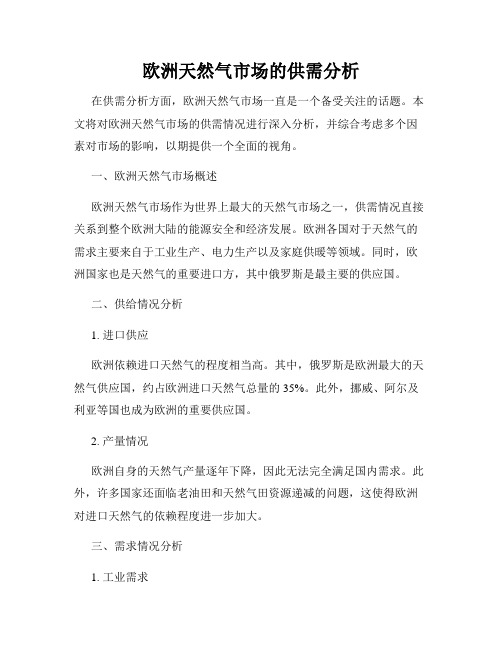 欧洲天然气市场的供需分析

在供需分析方面，欧洲天然气市场一直是一个备受关注的话题。本文将对欧洲天然气市场的供需情况进行深入分析，并综合考虑多个因素对市场的影响，以期提供一个全面的视角。

一、欧洲天然气市场概述

欧洲天然气市场作为世界上最大的天然气市场之一，供需情况直接关系到整个欧洲大陆的能源安全和经济发展。欧洲各国对于天然气的需求主要来自于工业生产、电力生产以及家庭供暖等领域。同时，欧洲国家也是天然气的重要进口方，其中俄罗斯是最主要的供应国。

二、供给情况分析

1. 进口供应

欧洲依赖进口天然气的程度相当高。其中，俄罗斯是欧洲最大的天然气供应国，约占欧洲进口天然气总量的 35%。此外，挪威、阿尔及利亚等国也成为欧洲的重要供应国。

2. 产量情况

欧洲自身的天然气产量逐年下降，因此无法完全满足国内需求。此外，许多国家还面临老油田和天然气田资源递减的问题，这使得欧洲对进口天然气的依赖程度进一步加大。

三、需求情况分析

1. 工业需求